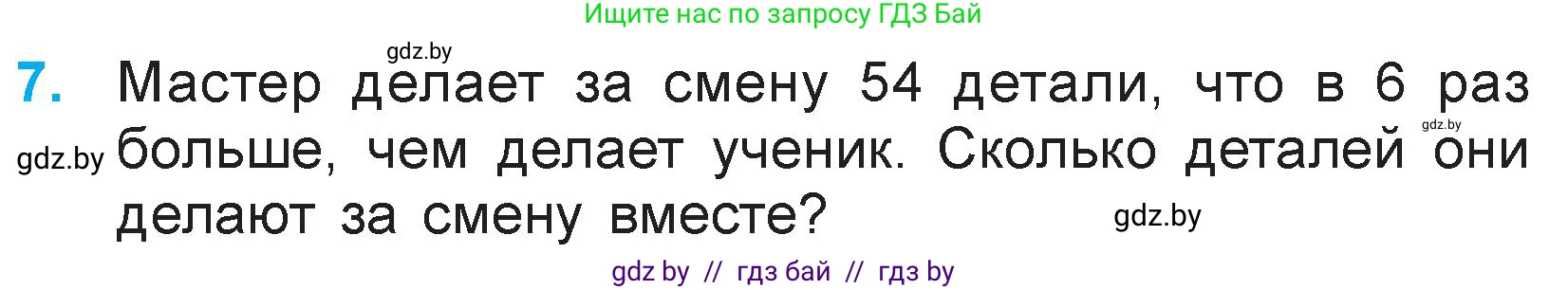 Ищите нас по запросу ГДЗ Бай

gdz.by

7. Мастер делает за смену 54 детали, что в 6 раз больше, чем делает ученик. Сколько деталей они делают за смену вместе?

gdz.by gdz.by gdz.by

gdz by // гдз бай // гдз by